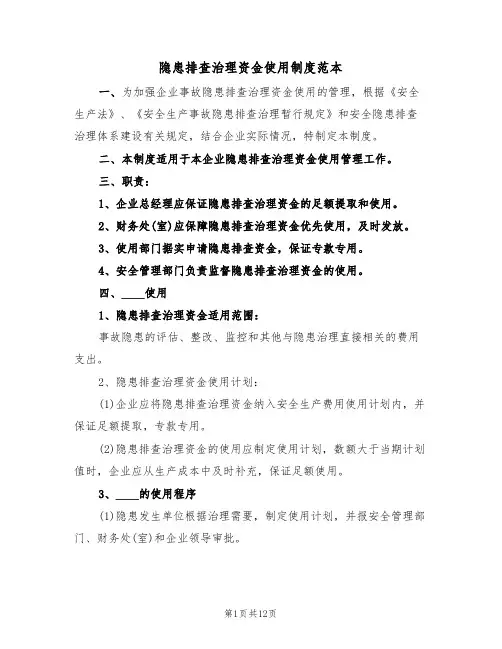 隐患排查治理资金使用制度范本

一、为加强企业事故隐患排查治理资金使用的管理，根据《安全生产法》、《安全生产事故隐患排查治理暂行规定》和安全隐患排查治理体系建设有关规定，结合企业实际情况，特制定本制度。

二、本制度适用于本企业隐患排查治理资金使用管理工作。

三、职责：

1、企业总经理应保证隐患排查治理资金的足额提取和使用。

2、财务处(室)应保障隐患排查治理资金优先使用，及时发放。

3、使用部门据实申请隐患排查资金，保证专款专用。

4、安全管理部门负责监督隐患排查治理资金的使用。

四、____使用

1、隐患排查治理资金适用范围：

事故隐患的评估、整改、监控和其他与隐患治理直接相关的费用支出。

2、隐患排查治理资金使用计划：

(1)企业应将隐患排查治理资金纳入安全生产费用使用计划内，并保证足额提取，专款专用。

(2)隐患排查治理资金的使用应制定使用计划，数额大于当期计划值时，企业应从生产成本中及时补充，保证足额使用。

3、____的使用程序

(1)隐患发生单位根据治理需要，制定使用计划，并报安全管理部门、财务处(室)和企业领导审批。

第1页共12页